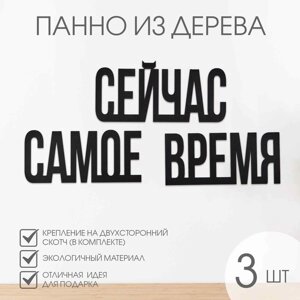 ПАННО ИЗ ДЕРЕВА

СЕЙЧАС
САМОЕ ВРЕМЯ

КРЕПЛЕНИЕ НА ДВУХСТОРОННИЙ СКОТЧ (В КОМПЛЕКТЕ)

ЭКОЛОГИЧНЫЙ МАТЕРИАЛ

ОТЛИЧНАЯ ИДЕЯ ДЛЯ ПОДАРКА

3 ШТ